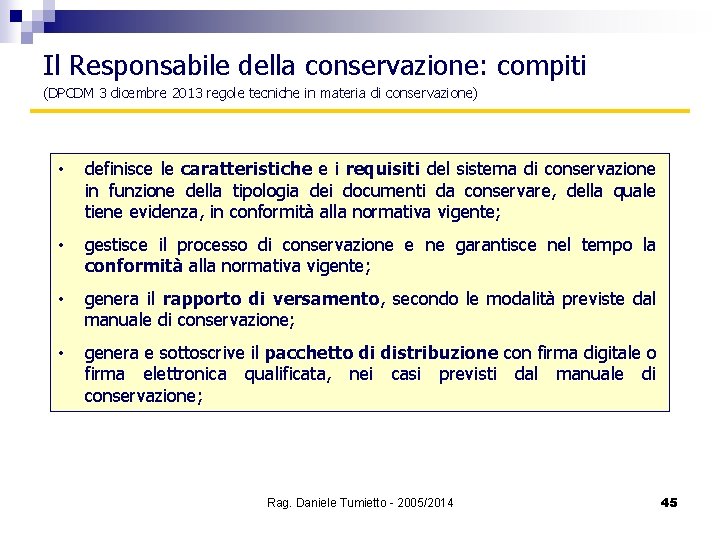 Il Responsabile della conservazione: compiti

(DPCDM 3 dicembre 2013 regole tecniche in materia di conservazione)

• definisce le caratteristiche e i requisiti del sistema di conservazione in funzione della tipologia dei documenti da conservare, della quale tiene evidenza, in conformità alla normativa vigente;

• gestisce il processo di conservazione e ne garantisce nel tempo la conformità alla normativa vigente;

• genera il rapporto di versamento, secondo le modalità previste dal manuale di conservazione;

• genera e sottoscrive il pacchetto di distribuzione con firma digitale o firma elettronica qualificata, nei casi previsti dal manuale di conservazione;

Rag. Daniele Tumietto - 2005/2014

45